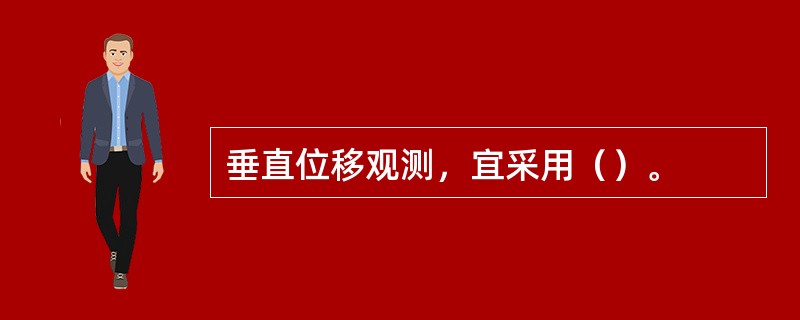 垂直位移观测，宜采用（）。